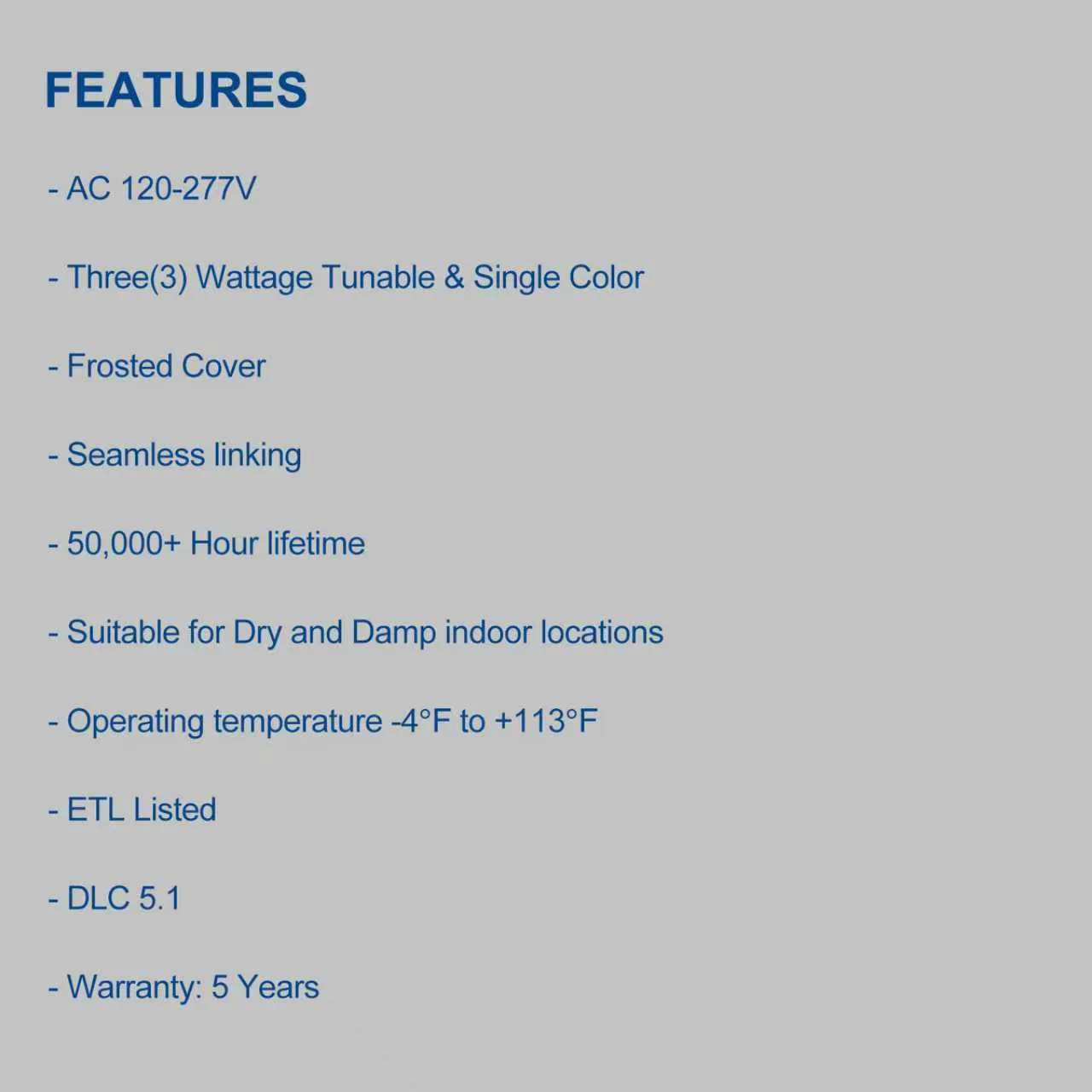 FEATURES

- AC 120-277V

- Three(3) Wattage Tunable & Single Color

- Frosted Cover

- Seamless linking

- 50,000+ Hour lifetime

- Suitable for Dry and Damp indoor locations

- Operating temperature -4°F to +113°F

- ETL Listed

- DLC 5.1

- Warranty: 5 Years